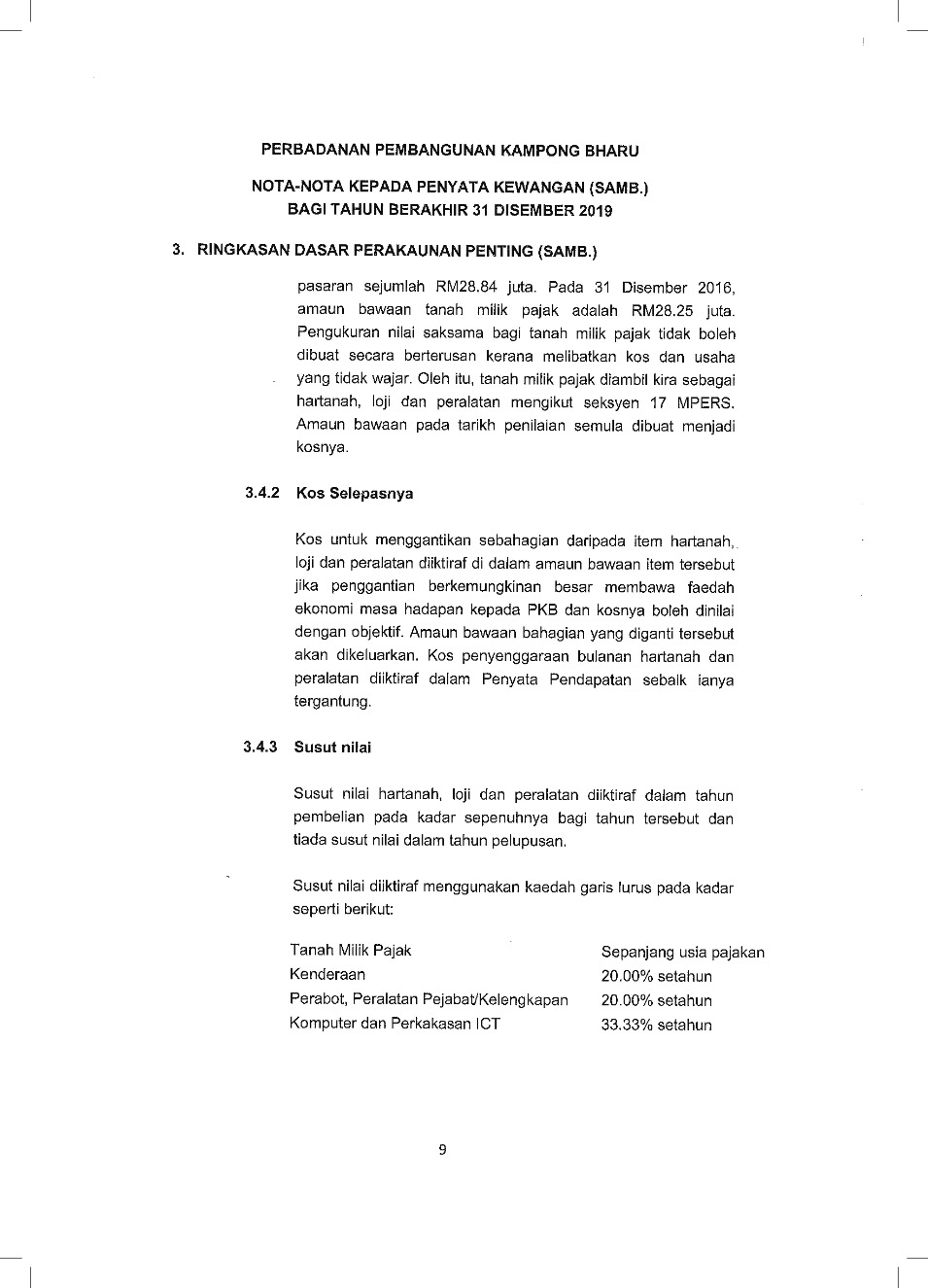 PERBADANAN PEMBANGUNAN KAMPONG BHARU

NOTA-NOTA KEPADA PENYATA KEWANGAN (SAMB.)
BAGI TAHUN BERAKHIR 31 DISEMBER 2019

3. RINGKASAN DASAR PERAKAUNAN PENTING (SAMB.)

pasaran sejumlah RM28.84 juta. Pada 31 Disember 2016, amaun bawaan tanah milik pajak adalah RM28.25 juta. Pengukuran nilai saksama bagi tanah milik pajak tidak boleh dibuat secara berterusan kerana melibatkan kos dan usaha yang tidak wajar. Oleh itu, tanah milik pajak diambil kira sebagai hartanah, loji dan peralatan mengikut seksyen 17 MPERS. Amaun bawaan pada tarikh penilaian semula dibuat menjadi kosnya.

3.4.2 Kos Selepasnya

Kos untuk menggantikan sebahagian daripada item hartanah, loji dan peralatan diiktiraf di dalam amaun bawaan item tersebut jika penggantian berkemungkinan besar membawa faedah ekonomi masa hadapan kepada PKB dan kosnya boleh dinilai dengan objektif. Amaun bawaan bahagian yang diganti tersebut akan dikeluarkan. Kos penyenggaraan bulanan hartanah dan peralatan diiktiraf dalam Penyata Pendapatan sebaik ianya tergantung.

3.4.3 Susut nilai

Susut nilai hartanah, loji dan peralatan diiktiraf dalam tahun pembelian pada kadar sepenuhnya bagi tahun tersebut dan tiada susut nilai dalam tahun pelupusan.

Susut nilai diiktiraf menggunakan kaedah garis lurus pada kadar seperti berikut:

| | |
|---|---|
| Tanah Milik Pajak | Sepanjang usia pajakan |
| Kenderaan | 20.00% setahun |
| Perabot, Peralatan Pejabat/Kelengkapan | 20.00% setahun |
| Komputer dan Perkakasan ICT | 33.33% setahun |

9